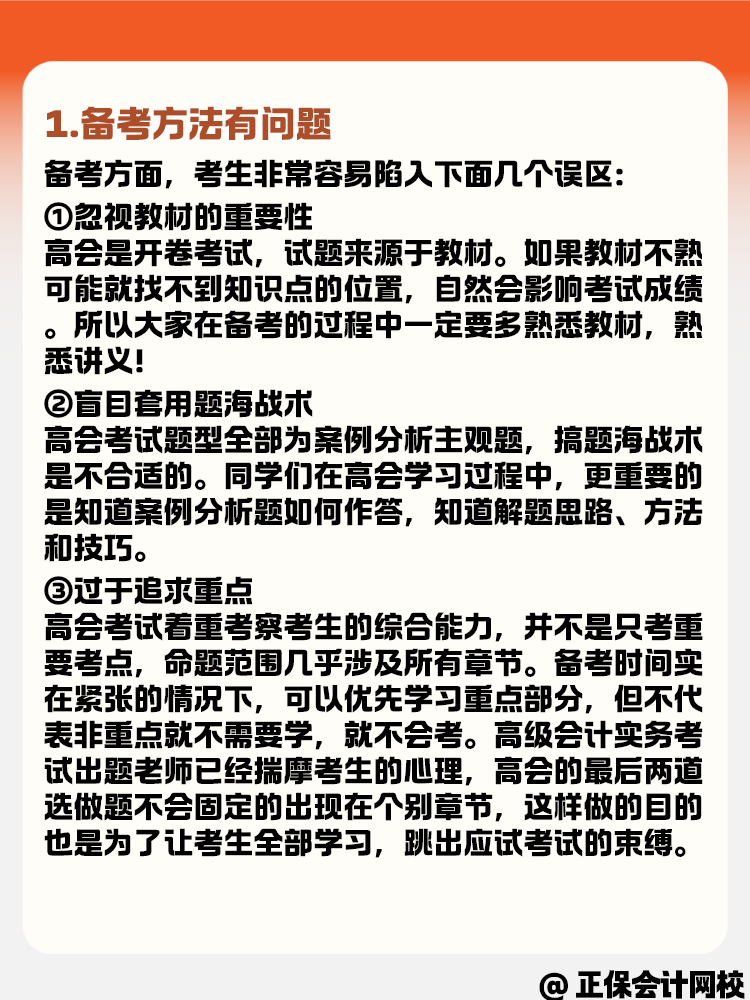 1.备考方法有问题

备考方面，考生非常容易陷入下面几个误区:

①忽视教材的重要性

高会是开卷考试，试题来源于教材。如果教材不熟可能就找不到知识点的位置，自然会影响考试成绩。所以大家在备考的过程中一定要多熟悉教材，熟悉讲义!

②盲目套用题海战术

高会考试题型全部为案例分析主观题，搞题海战术是不合适的。同学们在高会学习过程中，更重要的是知道案例分析题如何作答，知道解题思路、方法和技巧。

③过于追求重点

高会考试着重考察考生的综合能力，并不是只考重要考点，命题范围几乎涉及所有章节。备考时间实在紧张的情况下，可以优先学习重点部分，但不代表非重点就不需要学，就不会考。高级会计实务考试出题老师已经揣摩考生的心理，高会的最后两道选做题不会固定的出现在个别章节，这样做的目的也是为了让考生全部学习，跳出应试考试的束缚。

@ 正保会计网校